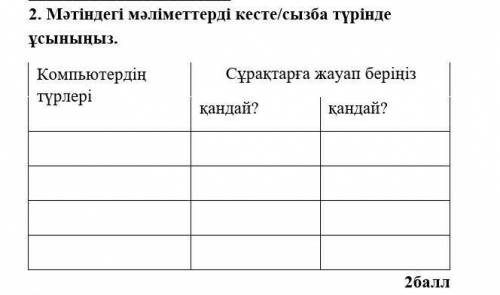 2. Мәтіндегі мәліметтерді кесте/сызба түрінде ұсыныңыз.

| Компьютердің түрлері | Сұрақтарға жауап беріңіз | |
|---|---|---|
| | қандай? | қандай? |
| | | |
| | | |
| | | |
| | | |

2балл